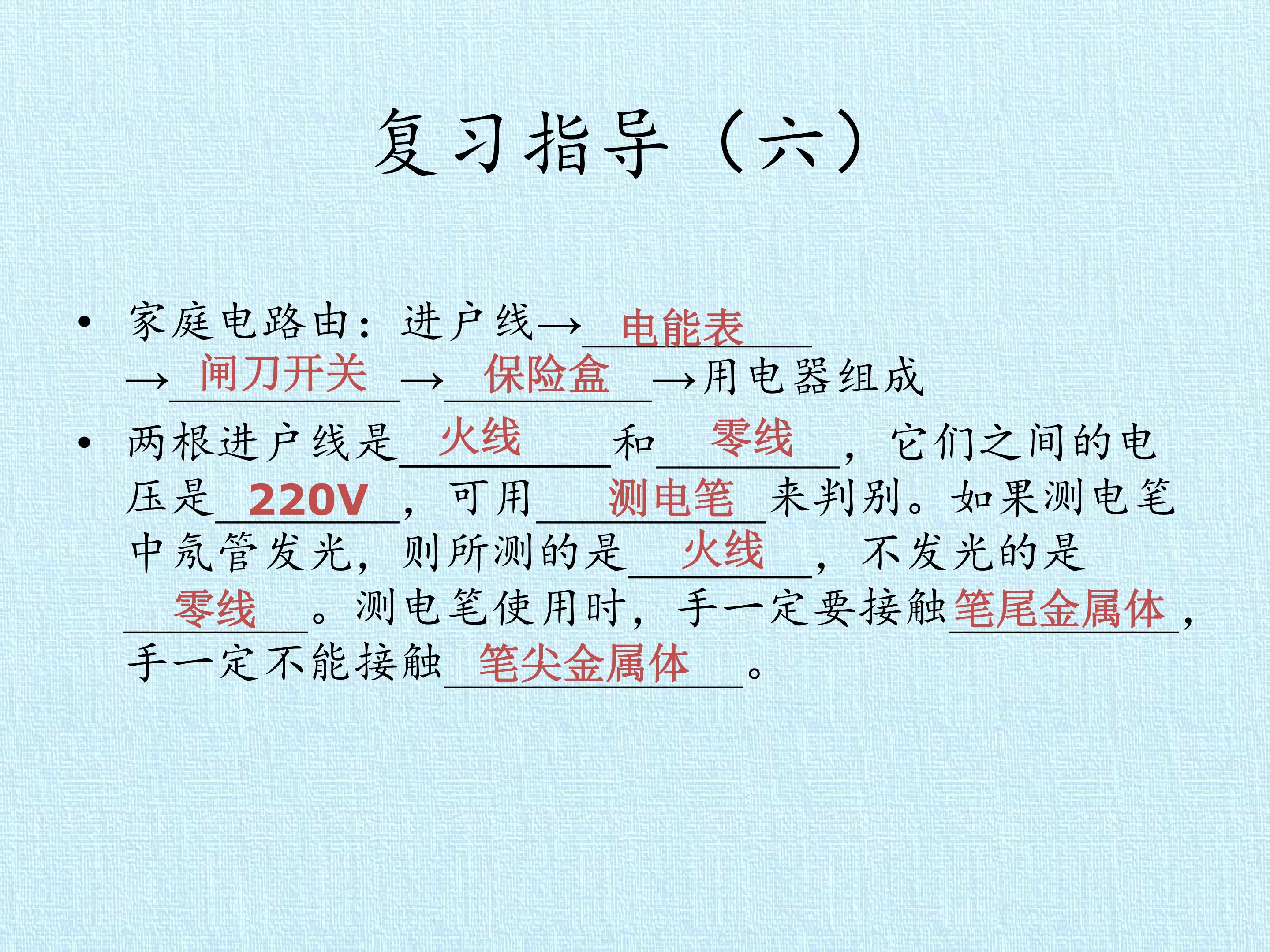 复习指导（六）

• 家庭电路由：进户线→电能表→闸刀开关→保险盒→用电器组成

• 两根进户线是火线和零线，它们之间的电压是220V，可用测电笔来判别。如果测电笔中氖管发光，则所测的是火线，不发光的是零线。测电笔使用时，手一定要接触笔尾金属体，手一定不能接触笔尖金属体。